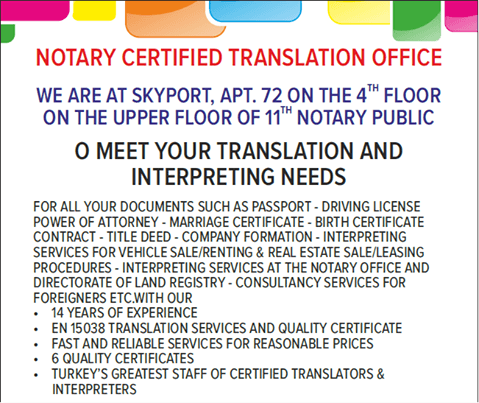 NOTARY CERTIFIED TRANSLATION OFFICE

WE ARE AT SKYPORT, APT. 72 ON THE 4TH FLOOR
ON THE UPPER FLOOR OF 11TH NOTARY PUBLIC

O MEET YOUR TRANSLATION AND
INTERPRETING NEEDS

FOR ALL YOUR DOCUMENTS SUCH AS PASSPORT - DRIVING LICENSE POWER OF ATTORNEY - MARRIAGE CERTIFICATE - BIRTH CERTIFICATE CONTRACT - TITLE DEED - COMPANY FORMATION - INTERPRETING SERVICES FOR VEHICLE SALE/RENTING & REAL ESTATE SALE/LEASING PROCEDURES - INTERPRETING SERVICES AT THE NOTARY OFFICE AND DIRECTORATE OF LAND REGISTRY - CONSULTANCY SERVICES FOR FOREIGNERS ETC.WITH OUR
• 14 YEARS OF EXPERIENCE
• EN 15038 TRANSLATION SERVICES AND QUALITY CERTIFICATE
• FAST AND RELIABLE SERVICES FOR REASONABLE PRICES
• 6 QUALITY CERTIFICATES
• TURKEY'S GREATEST STAFF OF CERTIFIED TRANSLATORS & INTERPRETERS